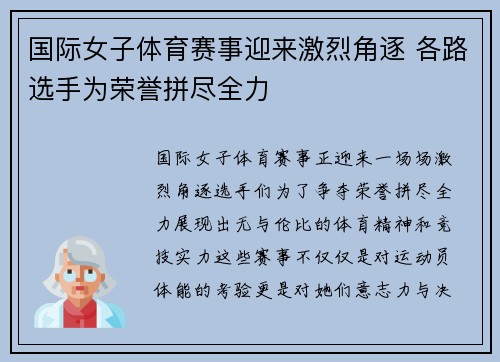 国际女子体育赛事迎来激烈角逐 各路选手为荣誉拼尽全力

国际女子体育赛事正迎来一场场激烈角逐选手们为了争夺荣誉拼尽全力展现出无与伦比的体育精神和竞技实力这些赛事不仅仅是对运动员体能的考验更是对她们意志力与决